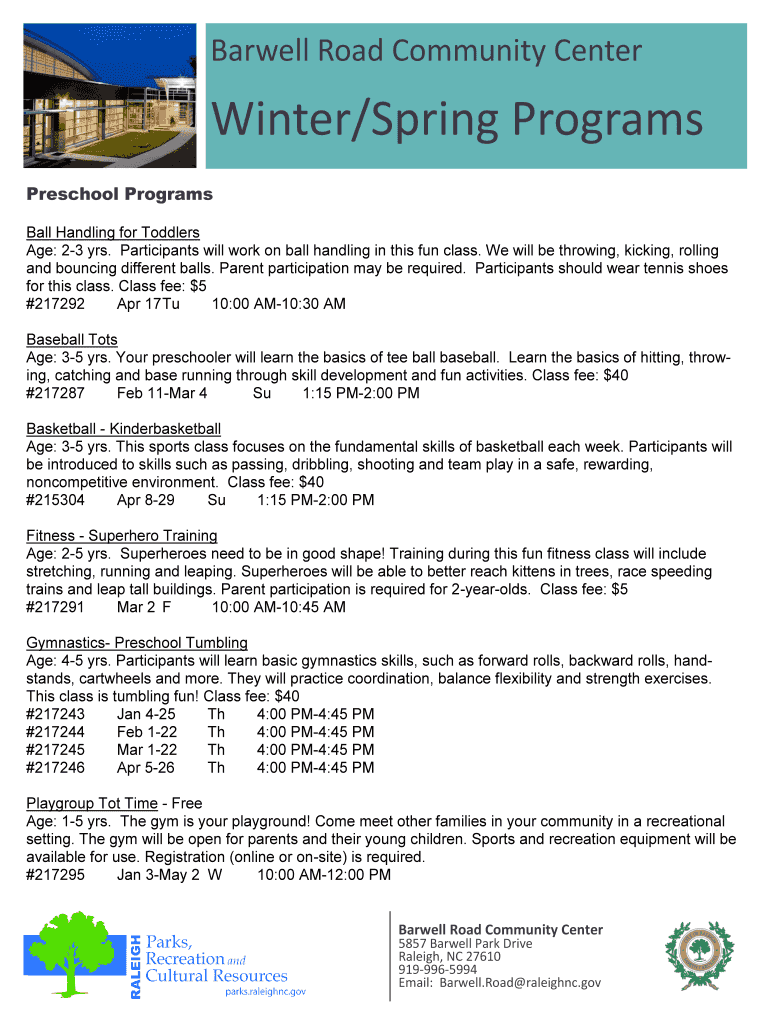 Barwell Road Community Center

Winter/Spring Programs

Preschool Programs

Ball Handling for Toddlers
Age: 2-3 yrs. Participants will work on ball handling in this fun class. We will be throwing, kicking, rolling and bouncing different balls. Parent participation may be required. Participants should wear tennis shoes for this class. Class fee: $5
#217292 Apr 17Tu 10:00 AM-10:30 AM

Baseball Tots
Age: 3-5 yrs. Your preschooler will learn the basics of tee ball baseball. Learn the basics of hitting, throwing, catching and base running through skill development and fun activities. Class fee: $40
#217287 Feb 11-Mar 4 Su 1:15 PM-2:00 PM

Basketball - Kinderbasketball
Age: 3-5 yrs. This sports class focuses on the fundamental skills of basketball each week. Participants will be introduced to skills such as passing, dribbling, shooting and team play in a safe, rewarding, noncompetitive environment. Class fee: $40
#215304 Apr 8-29 Su 1:15 PM-2:00 PM

Fitness - Superhero Training
Age: 2-5 yrs. Superheroes need to be in good shape! Training during this fun fitness class will include stretching, running and leaping. Superheroes will be able to better reach kittens in trees, race speeding trains and leap tall buildings. Parent participation is required for 2-year-olds. Class fee: $5
#217291 Mar 2 F 10:00 AM-10:45 AM

Gymnastics- Preschool Tumbling
Age: 4-5 yrs. Participants will learn basic gymnastics skills, such as forward rolls, backward rolls, handstands, cartwheels and more. They will practice coordination, balance flexibility and strength exercises. This class is tumbling fun! Class fee: $40
#217243 Jan 4-25 Th 4:00 PM-4:45 PM
#217244 Feb 1-22 Th 4:00 PM-4:45 PM
#217245 Mar 1-22 Th 4:00 PM-4:45 PM
#217246 Apr 5-26 Th 4:00 PM-4:45 PM

Playgroup Tot Time - Free
Age: 1-5 yrs. The gym is your playground! Come meet other families in your community in a recreational setting. The gym will be open for parents and their young children. Sports and recreation equipment will be available for use. Registration (online or on-site) is required.
#217295 Jan 3-May 2 W 10:00 AM-12:00 PM

RALEIGH Parks, Recreation and Cultural Resources
parks.raleighnc.gov

Barwell Road Community Center
5857 Barwell Park Drive
Raleigh, NC 27610
919-996-5994
Email: Barwell.Road@raleighnc.gov